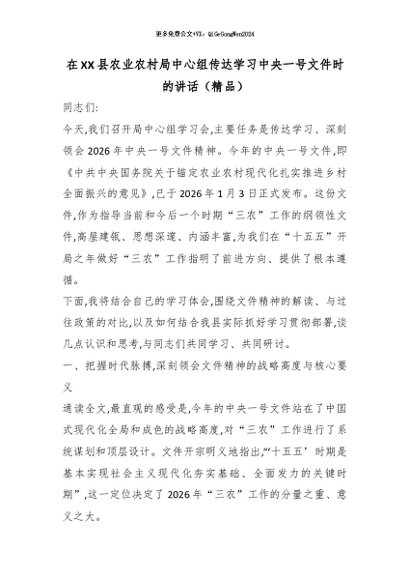 更多免费公文+VX：QiGeGongWen2024

在XX县农业农村局中心组传达学习中央一号文件时的讲话（精品）

同志们:

今天,我们召开局中心组学习会,主要任务是传达学习、深刻领会2026年中央一号文件精神。今年的中央一号文件,即《中共中央国务院关于锚定农业农村现代化扎实推进乡村全面振兴的意见》,已于2026年1月3日正式发布。这份文件,作为指导当前和今后一个时期“三农”工作的纲领性文件,高屋建瓴、思想深邃、内涵丰富,为我们在“十五五”开局之年做好“三农”工作指明了前进方向、提供了根本遵循。

下面,我将结合自己的学习体会,围绕文件精神的解读、与过往政策的对比,以及如何结合我县实际抓好学习贯彻部署,谈几点认识和思考,与同志们共同学习、共同研讨。

一、把握时代脉搏,深刻领会文件精神的战略高度与核心要义

通读全文,最直观的感受是,今年的中央一号文件站在了中国式现代化全局和成色的战略高度,对“三农”工作进行了系统谋划和顶层设计。文件开宗明义地指出,“‘十五五’时期是基本实现社会主义现代化夯实基础、全面发力的关键时期”,这一定位决定了2026年“三农”工作的分量之重、意义之大。